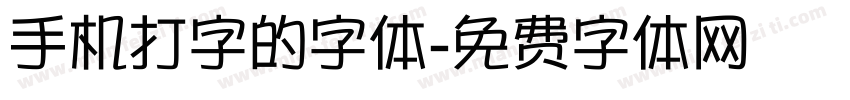 手机打字的字体-免费字体网